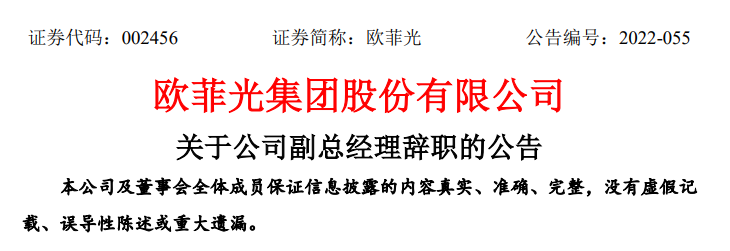 证券代码：002456　　　　证券简称：欧菲光　　　　公告编号：2022-055

欧菲光集团股份有限公司

关于公司副总经理辞职的公告

本公司及董事会全体成员保证信息披露的内容真实、准确、完整，没有虚假记载、误导性陈述或重大遗漏。